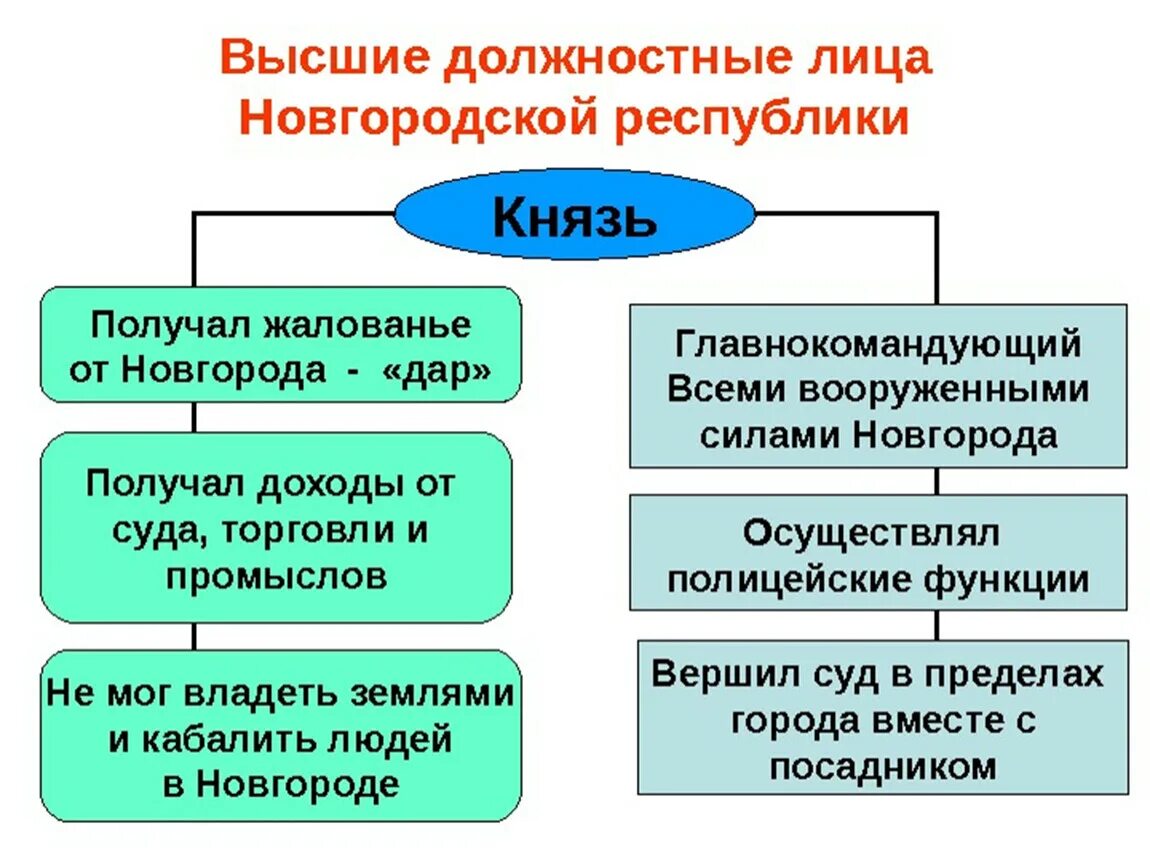 Высшие должностные лица Новгородской республики

Князь

Получал жалованье от Новгорода - «дар»

Получал доходы от суда, торговли и промыслов

Не мог владеть землями и кабалить людей в Новгороде

Главнокомандующий Всеми вооруженными силами Новгорода

Осуществлял полицейские функции

Вершил суд в пределах города вместе с посадником